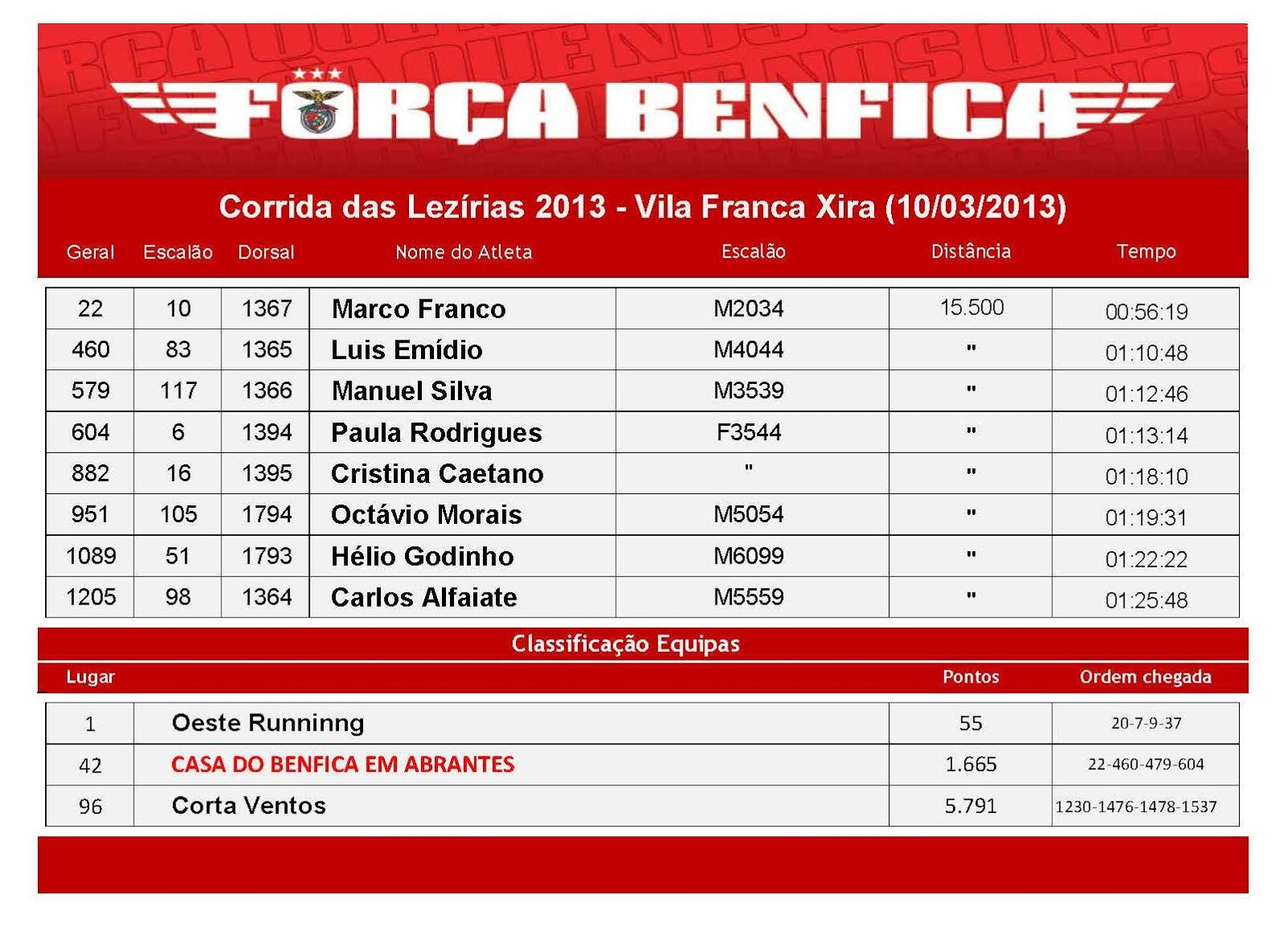 FORÇA BENFICA

Corrida das Lezírias 2013 - Vila Franca Xira (10/03/2013)

| Geral | Escalão | Dorsal | Nome do Atleta | Escalão | Distância | Tempo |
|---|---|---|---|---|---|---|
| 22 | 10 | 1367 | Marco Franco | M2034 | 15.500 | 00:56:19 |
| 460 | 83 | 1365 | Luis Emídio | M4044 | " | 01:10:48 |
| 579 | 117 | 1366 | Manuel Silva | M3539 | " | 01:12:46 |
| 604 | 6 | 1394 | Paula Rodrigues | F3544 | " | 01:13:14 |
| 882 | 16 | 1395 | Cristina Caetano | " | " | 01:18:10 |
| 951 | 105 | 1794 | Octávio Morais | M5054 | " | 01:19:31 |
| 1089 | 51 | 1793 | Hélio Godinho | M6099 | " | 01:22:22 |
| 1205 | 98 | 1364 | Carlos Alfaiate | M5559 | " | 01:25:48 |

Classificação Equipas

| Lugar | | Pontos | Ordem chegada |
|---|---|---|---|
| 1 | Oeste Runninng | 55 | 20-7-9-37 |
| 42 | CASA DO BENFICA EM ABRANTES | 1.665 | 22-460-479-604 |
| 96 | Corta Ventos | 5.791 | 1230-1476-1478-1537 |